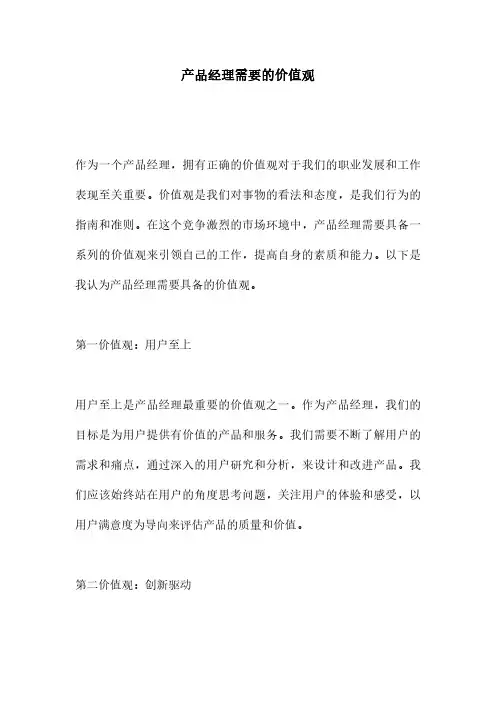 产品经理需要的价值观

作为一个产品经理，拥有正确的价值观对于我们的职业发展和工作表现至关重要。价值观是我们对事物的看法和态度，是我们行为的指南和准则。在这个竞争激烈的市场环境中，产品经理需要具备一系列的价值观来引领自己的工作，提高自身的素质和能力。以下是我认为产品经理需要具备的价值观。

第一价值观：用户至上

用户至上是产品经理最重要的价值观之一。作为产品经理，我们的目标是为用户提供有价值的产品和服务。我们需要不断了解用户的需求和痛点，通过深入的用户研究和分析，来设计和改进产品。我们应该始终站在用户的角度思考问题，关注用户的体验和感受，以用户满意度为导向来评估产品的质量和价值。

第二价值观：创新驱动